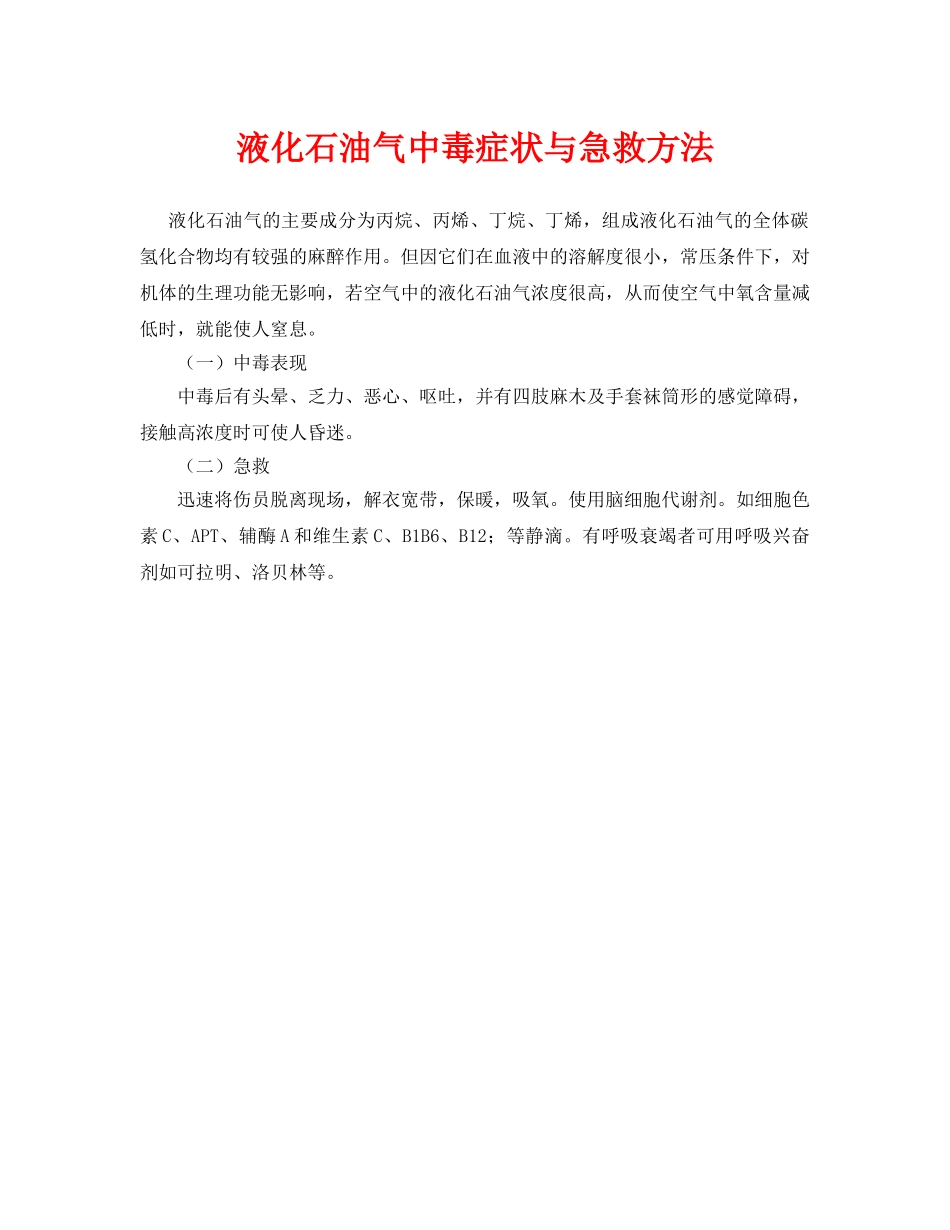 液化石油气中毒症状与急救方法

液化石油气的主要成分为丙烷、丙烯、丁烷、丁烯，组成液化石油气的全体碳氢化合物均有较强的麻醉作用。但因它们在血液中的溶解度很小，常压条件下，对机体的生理功能无影响，若空气中的液化石油气浓度很高，从而使空气中氧含量减低时，就能使人窒息。

（一）中毒表现

中毒后有头晕、乏力、恶心、呕吐，并有四肢麻木及手套袜筒形的感觉障碍，接触高浓度时可使人昏迷。

（二）急救

迅速将伤员脱离现场，解衣宽带，保暖，吸氧。使用脑细胞代谢剂。如细胞色素C、APT、辅酶A和维生素C、B1B6、B12；等静滴。有呼吸衰竭者可用呼吸兴奋剂如可拉明、洛贝林等。